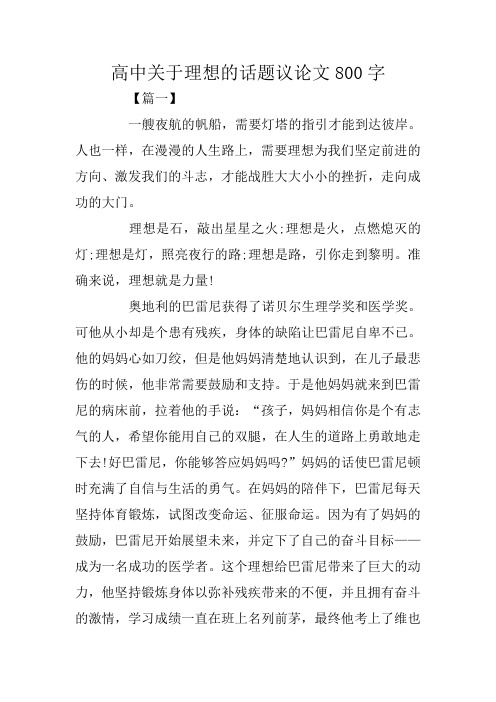 高中关于理想的话题议论文 800 字

【篇一】

一艘夜航的帆船，需要灯塔的指引才能到达彼岸。人也一样，在漫漫的人生路上，需要理想为我们坚定前进的方向、激发我们的斗志，才能战胜大大小小的挫折，走向成功的大门。

理想是石，敲出星星之火;理想是火，点燃熄灭的灯;理想是灯，照亮夜行的路;理想是路，引你走到黎明。准确来说，理想就是力量!

奥地利的巴雷尼获得了诺贝尔生理学奖和医学奖。可他从小却是个患有残疾，身体的缺陷让巴雷尼自卑不已。他的妈妈心如刀绞，但是他妈妈清楚地认识到，在儿子最悲伤的时候，他非常需要鼓励和支持。于是他妈妈就来到巴雷尼的病床前，拉着他的手说：“孩子，妈妈相信你是个有志气的人，希望你能用自己的双腿，在人生的道路上勇敢地走下去!好巴雷尼，你能够答应妈妈吗?”妈妈的话使巴雷尼顿时充满了自信与生活的勇气。在妈妈的陪伴下，巴雷尼每天坚持体育锻炼，试图改变命运、征服命运。因为有了妈妈的鼓励，巴雷尼开始展望未来，并定下了自己的奋斗目标——成为一名成功的医学者。这个理想给巴雷尼带来了巨大的动力，他坚持锻炼身体以弥补残疾带来的不便，并且拥有奋斗的激情，学习成绩一直在班上名列前茅，最终他考上了维也